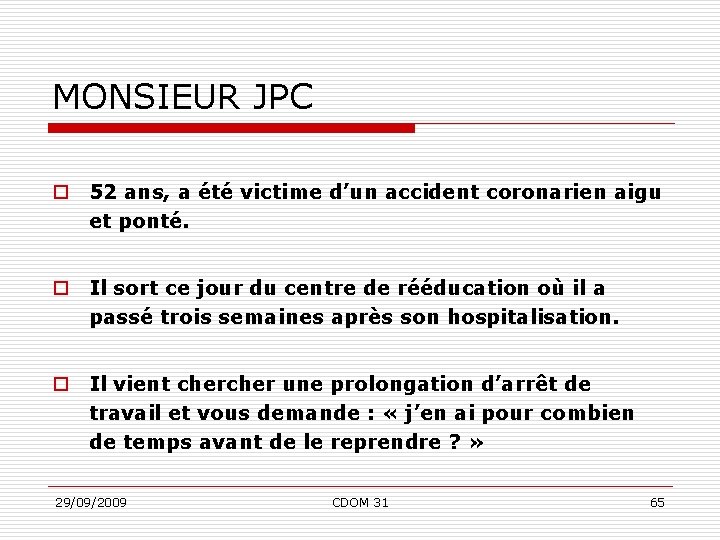 MONSIEUR JPC

52 ans, a été victime d'un accident coronarien aigu et ponté.

Il sort ce jour du centre de rééducation où il a passé trois semaines après son hospitalisation.

Il vient chercher une prolongation d'arrêt de travail et vous demande : « j'en ai pour combien de temps avant de le reprendre ? »

29/09/2009

CDOM 31

65